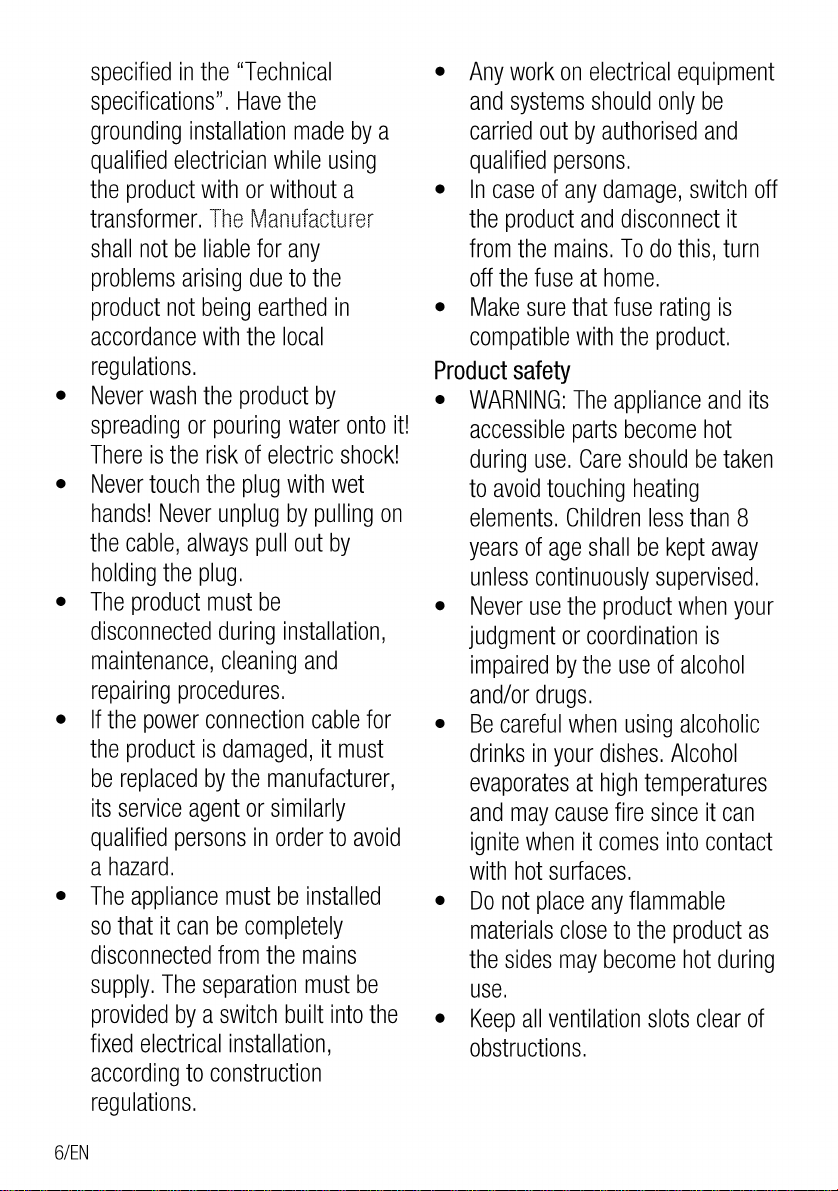 specified in the "Technical specifications". Have the grounding installation made by a qualified electrician while using the product with or without a transformer. The Manufacturer shall not be liable for any problems arising due to the product not being earthed in accordance with the local regulations.

• Never wash the product by spreading or pouring water onto it! There is the risk of electric shock!
• Never touch the plug with wet hands! Never unplug by pulling on the cable, always pull out by holding the plug.
• The product must be disconnected during installation, maintenance, cleaning and repairing procedures.
• If the power connection cable for the product is damaged, it must be replaced by the manufacturer, its service agent or similarly qualified persons in order to avoid a hazard.
• The appliance must be installed so that it can be completely disconnected from the mains supply. The separation must be provided by a switch built into the fixed electrical installation, according to construction regulations.
• Any work on electrical equipment and systems should only be carried out by authorised and qualified persons.
• In case of any damage, switch off the product and disconnect it from the mains. To do this, turn off the fuse at home.
• Make sure that fuse rating is compatible with the product.

Product safety

• WARNING: The appliance and its accessible parts become hot during use. Care should be taken to avoid touching heating elements. Children less than 8 years of age shall be kept away unless continuously supervised.
• Never use the product when your judgment or coordination is impaired by the use of alcohol and/or drugs.
• Be careful when using alcoholic drinks in your dishes. Alcohol evaporates at high temperatures and may cause fire since it can ignite when it comes into contact with hot surfaces.
• Do not place any flammable materials close to the product as the sides may become hot during use.
• Keep all ventilation slots clear of obstructions.

6/EN